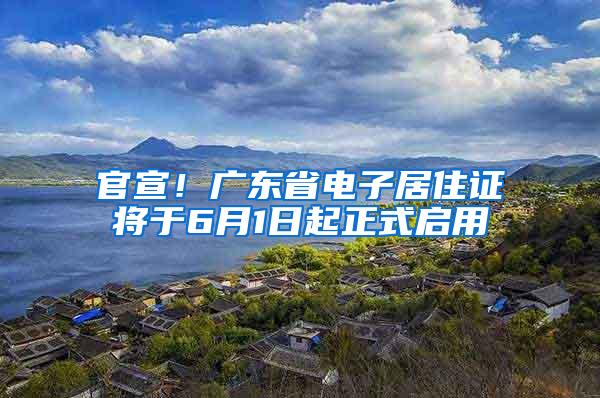 官宣！广东省电子居住证将于6月1日起正式启用